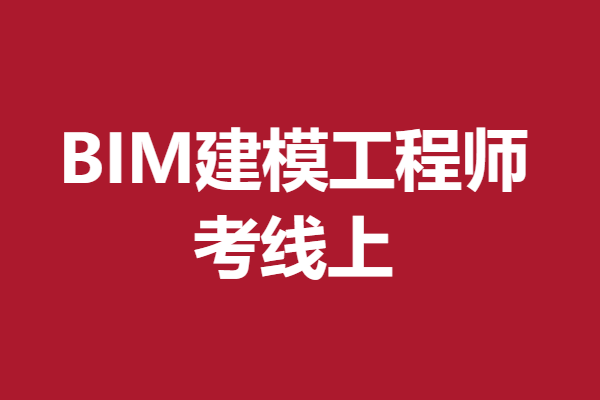 BIM建模工程师
考线上